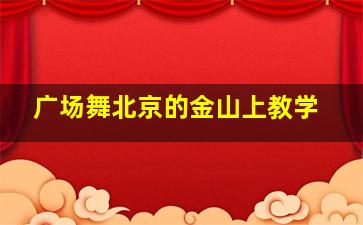 广场舞北京的金山上教学